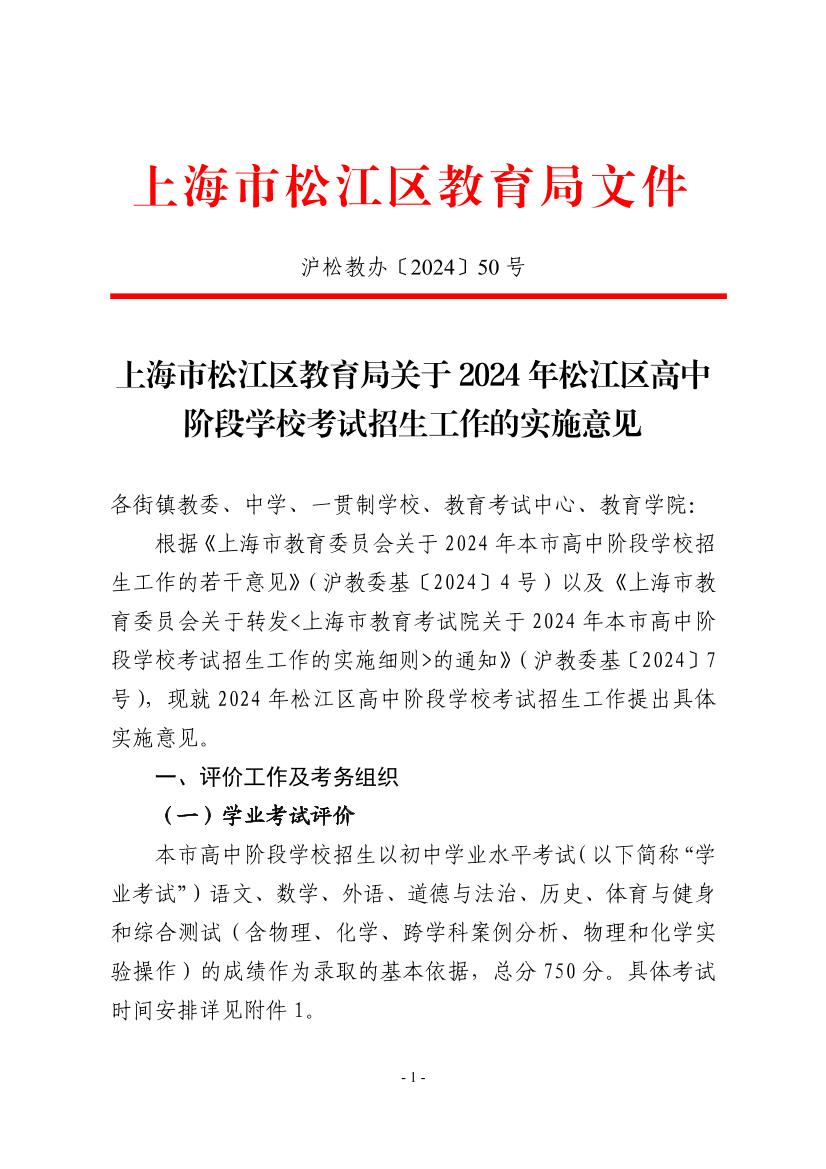 上海市松江区教育局文件

沪松教办〔2024〕50号

上海市松江区教育局关于2024年松江区高中阶段学校考试招生工作的实施意见

各街镇教委、中学、一贯制学校、教育考试中心、教育学院:

根据《上海市教育委员会关于2024年本市高中阶段学校招生工作的若干意见》(沪教委基〔2024〕4号)以及《上海市教育委员会关于转发<上海市教育考试院关于2024年本市高中阶段学校考试招生工作的实施细则>的通知》(沪教委基〔2024〕7号),现就2024年松江区高中阶段学校考试招生工作提出具体实施意见。

一、评价工作及考务组织

(一)学业考试评价

本市高中阶段学校招生以初中学业水平考试(以下简称“学业考试”)语文、数学、外语、道德与法治、历史、体育与健身和综合测试(含物理、化学、跨学科案例分析、物理和化学实验操作)的成绩作为录取的基本依据,总分750分。具体考试时间安排详见附件1。

- 1 -